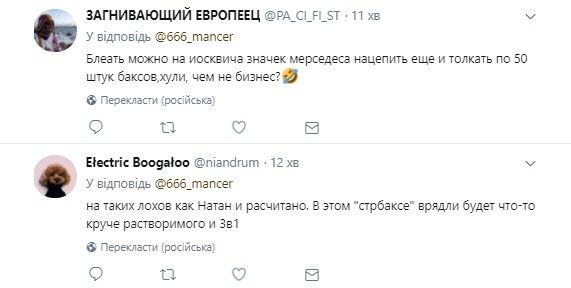 ЗАГНИВАЮЩИЙ ЕВРОПЕЕЦ @PA_CI_FI_ST · 11 хв
У відповідь @666_mancer
Блеать можно на иосквича значек мерседеса нацепить еще и толкать по 50 штук баксов,хули, чем не бизнес?🤣
Перекласти (російська)

Ełectric Boogałoo @niandrum · 12 хв
У відповідь @666_mancer
на таких лохов как Натан и расчитано. В этом "стрбаксе" врядли будет что-то круче растворимого и 3в1
Перекласти (російська)